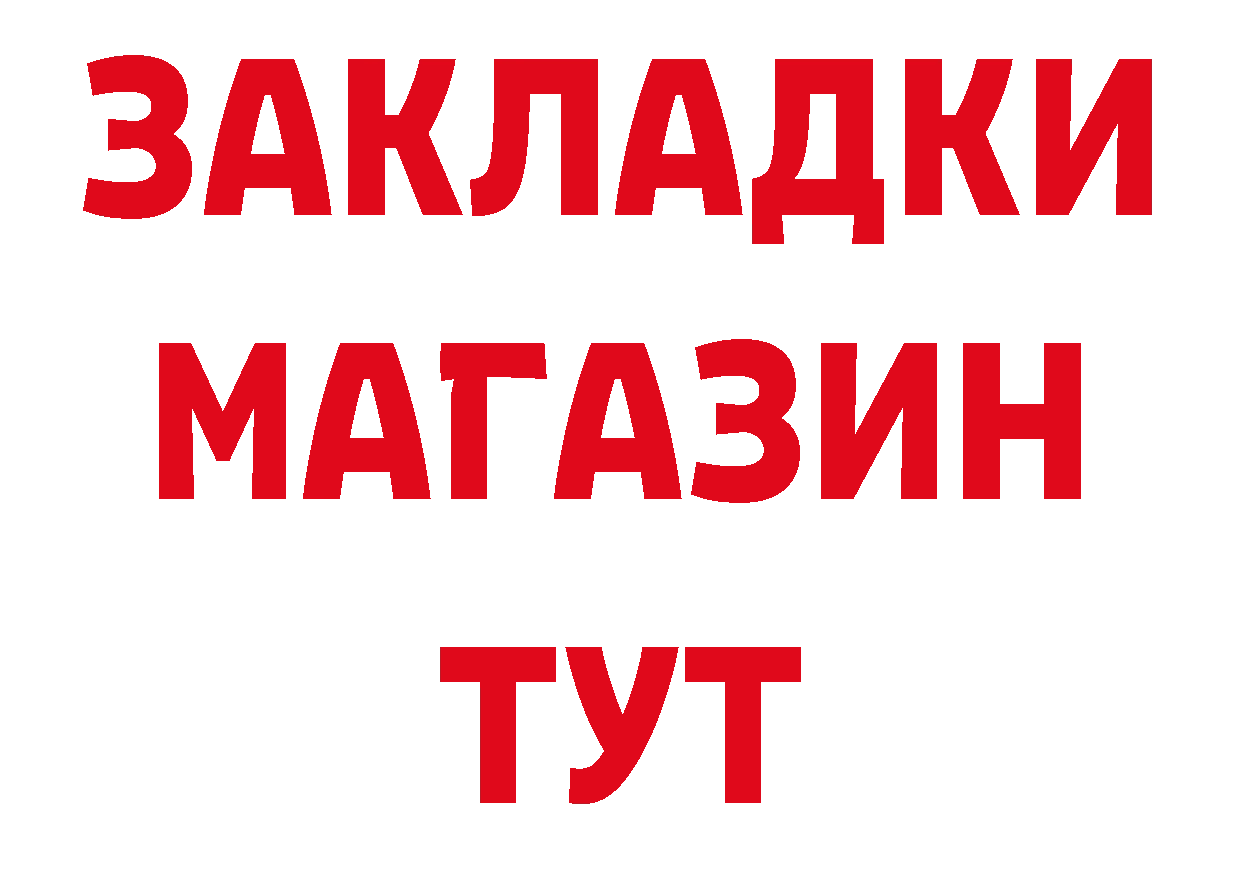 ЗАКЛАДКИ
МАГАЗИН
ТУТ